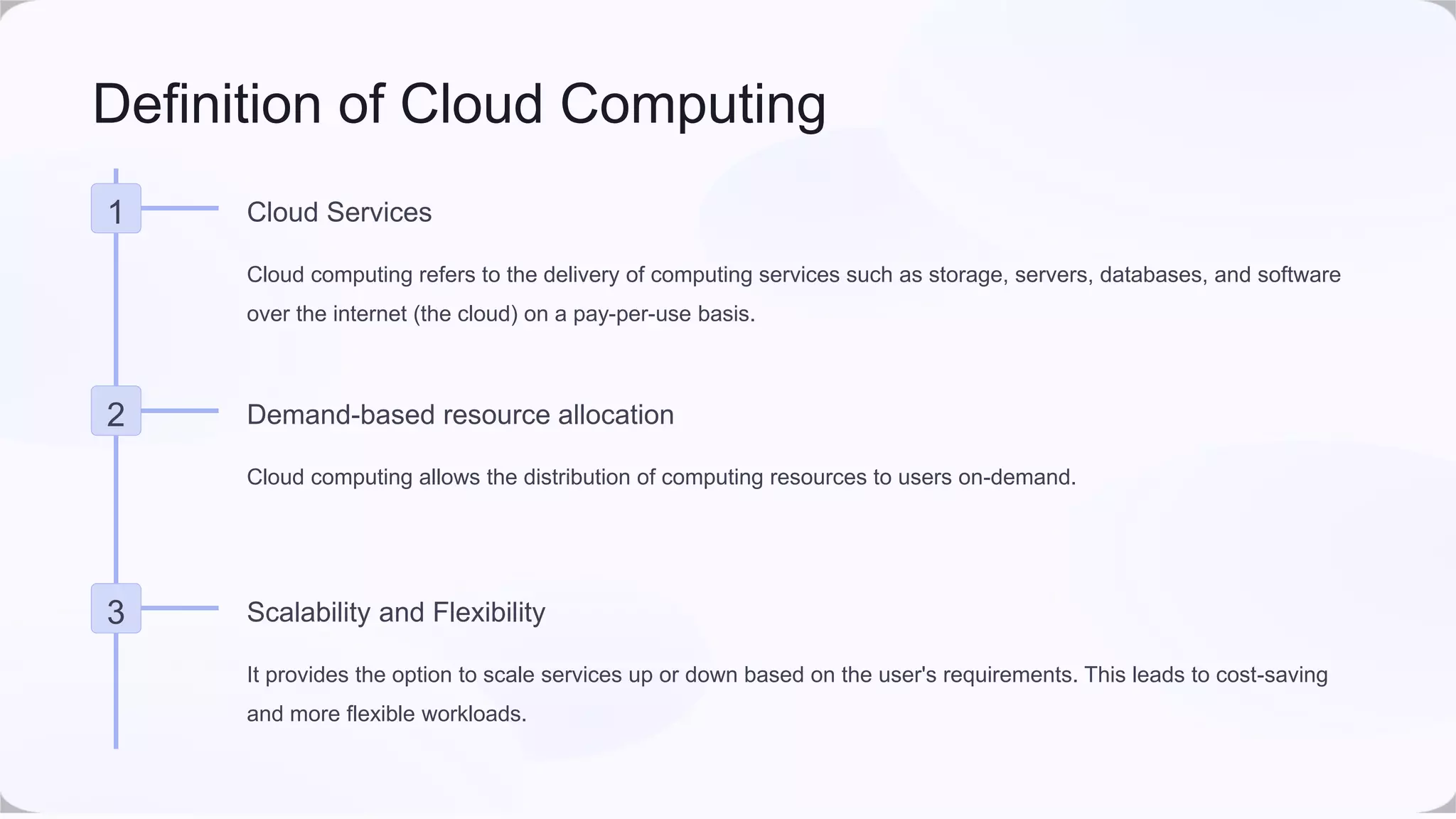 Definition of Cloud Computing

1

Cloud Services

Cloud computing refers to the delivery of computing services such as storage, servers, databases, and software over the internet (the cloud) on a pay-per-use basis.

2

Demand-based resource allocation

Cloud computing allows the distribution of computing resources to users on-demand.

3

Scalability and Flexibility

It provides the option to scale services up or down based on the user's requirements. This leads to cost-saving and more flexible workloads.